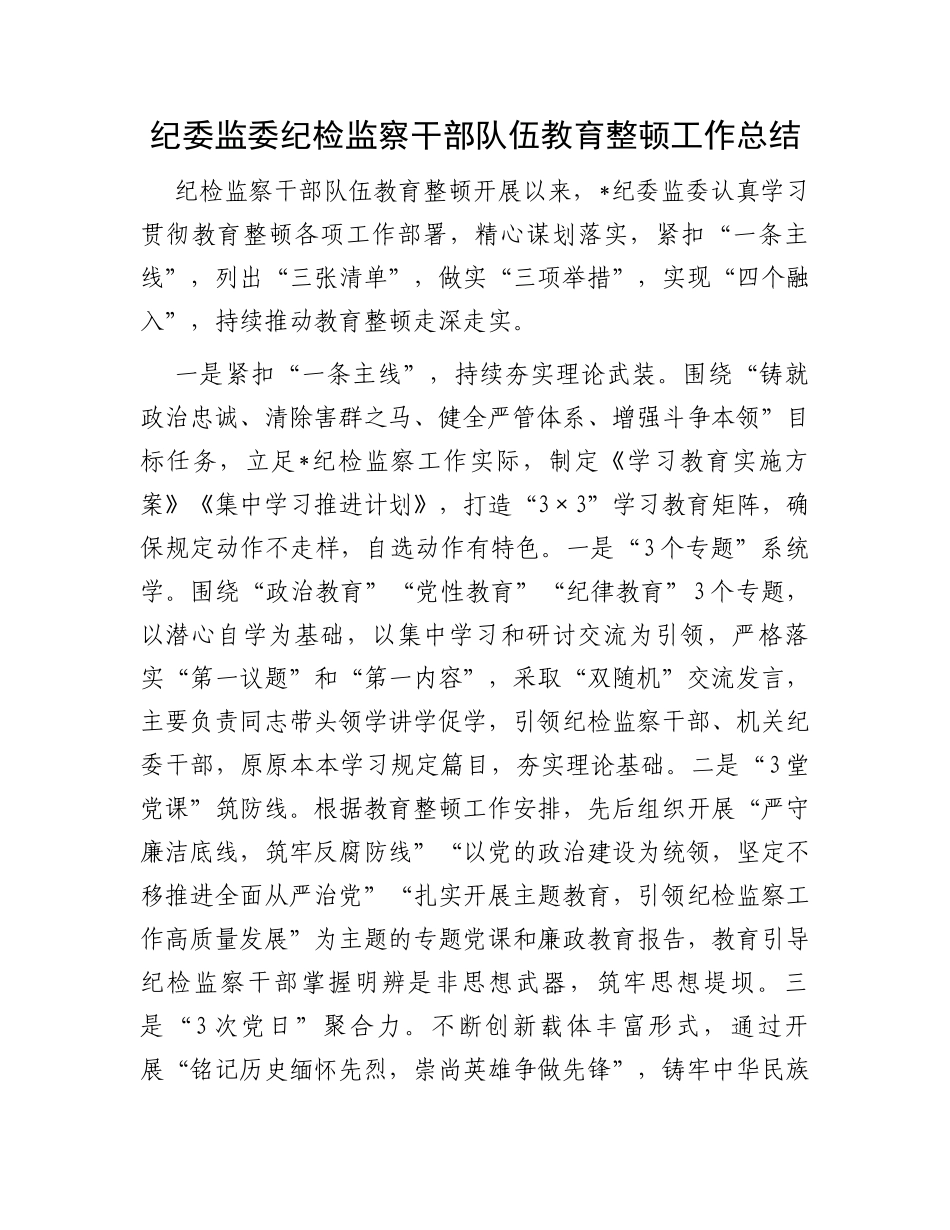 纪委监委纪检监察干部队伍教育整顿工作总结

纪检监察干部队伍教育整顿开展以来，*纪委监委认真学习贯彻教育整顿各项工作部署，精心谋划落实，紧扣“一条主线”，列出“三张清单”，做实“三项举措”，实现“四个融入”，持续推动教育整顿走深走实。

一是紧扣“一条主线”，持续夯实理论武装。围绕“铸就政治忠诚、清除害群之马、健全严管体系、增强斗争本领”目标任务，立足*纪检监察工作实际，制定《学习教育实施方案》《集中学习推进计划》，打造“3×3”学习教育矩阵，确保规定动作不走样，自选动作有特色。一是“3个专题”系统学。围绕“政治教育”“党性教育”“纪律教育”3个专题，以潜心自学为基础，以集中学习和研讨交流为引领，严格落实“第一议题”和“第一内容”，采取“双随机”交流发言，主要负责同志带头领学讲学促学，引领纪检监察干部、机关纪委干部，原原本本学习规定篇目，夯实理论基础。二是“3堂党课”筑防线。根据教育整顿工作安排，先后组织开展“严守廉洁底线，筑牢反腐防线”“以党的政治建设为统领，坚定不移推进全面从严治党”“扎实开展主题教育，引领纪检监察工作高质量发展”为主题的专题党课和廉政教育报告，教育引导纪检监察干部掌握明辨是非思想武器，筑牢思想堤坝。三是“3次党日”聚合力。不断创新载体丰富形式，通过开展“铭记历史缅怀先烈，崇尚英雄争做先锋”，铸牢中华民族